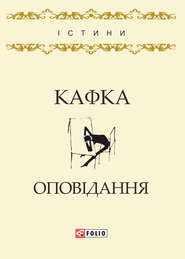 ІСТИНИ

КАФКА

ОПОВІДАННЯ

FOLIO